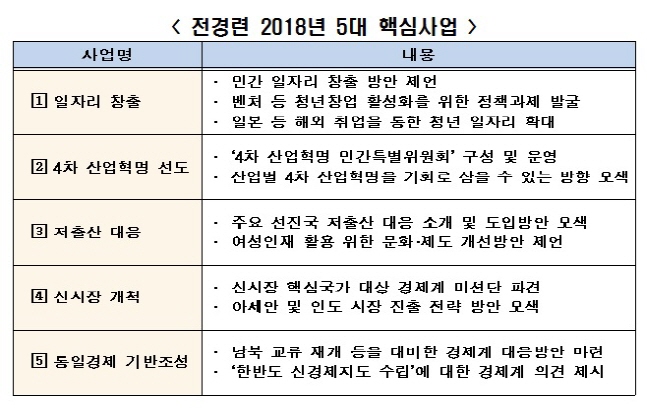 < 전경련 2018년 5대 핵심사업 >

| 사업명 | 내용 |
|---|---|
| 1 일자리 창출 | · 민간 일자리 창출 방안 제언<br>· 벤처 등 청년창업 활성화를 위한 정책과제 발굴<br>· 일본 등 해외 취업을 통한 청년 일자리 확대 |
| 2 4차 산업혁명 선도 | · '4차 산업혁명 민간특별위원회' 구성 및 운영<br>· 산업별 4차 산업혁명을 기회로 삼을 수 있는 방향 모색 |
| 3 저출산 대응 | · 주요 선진국 저출산 대응 소개 및 도입방안 모색<br>· 여성인재 활용 위한 문화·제도 개선방안 제언 |
| 4 신시장 개척 | · 신시장 핵심국가 대상 경제계 미션단 파견<br>· 아세안 및 인도 시장 진출 전략 방안 모색 |
| 5 통일경제 기반조성 | · 남북 교류 재개 등을 대비한 경제계 대응방안 마련<br>· '한반도 신경제지도 수립'에 대한 경제계 의견 제시 |